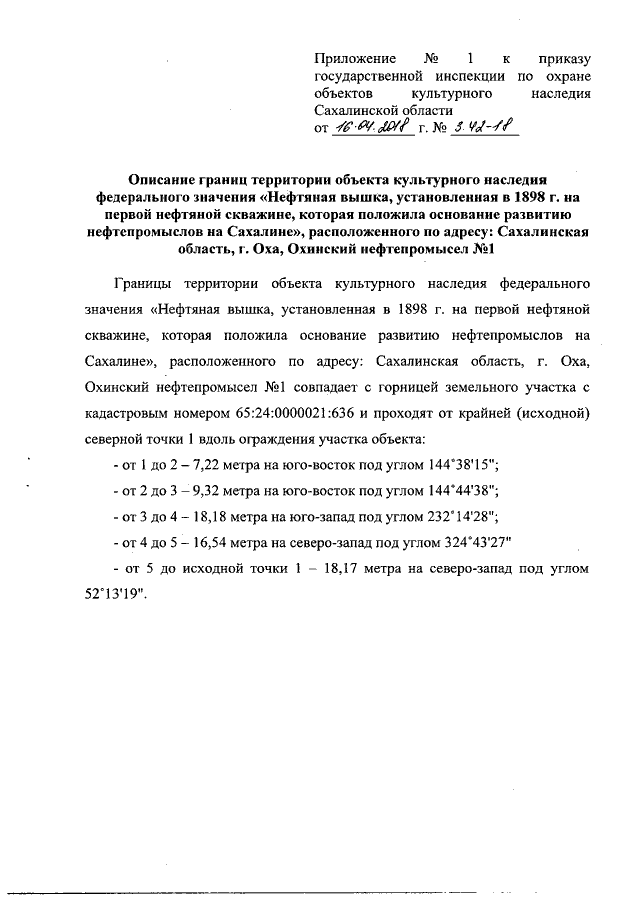 Приложение № 1 к приказу государственной инспекции по охране объектов культурного наследия Сахалинской области
от 16.04.2018 г. № 3.42-18

Описание границ территории объекта культурного наследия федерального значения «Нефтяная вышка, установленная в 1898 г. на первой нефтяной скважине, которая положила основание развитию нефтепромыслов на Сахалине», расположенного по адресу: Сахалинская область, г. Оха, Охинский нефтепромысел №1

Границы территории объекта культурного наследия федерального значения «Нефтяная вышка, установленная в 1898 г. на первой нефтяной скважине, которая положила основание развитию нефтепромыслов на Сахалине», расположенного по адресу: Сахалинская область, г. Оха, Охинский нефтепромысел №1 совпадает с горницей земельного участка с кадастровым номером 65:24:0000021:636 и проходят от крайней (исходной) северной точки 1 вдоль ограждения участка объекта:

- от 1 до 2 – 7,22 метра на юго-восток под углом 144°38'15";

- от 2 до 3 – 9,32 метра на юго-восток под углом 144°44'38";

- от 3 до 4 – 18,18 метра на юго-запад под углом 232°14'28";

- от 4 до 5 – 16,54 метра на северо-запад под углом 324°43'27"

- от 5 до исходной точки 1 – 18,17 метра на северо-запад под углом 52°13'19".